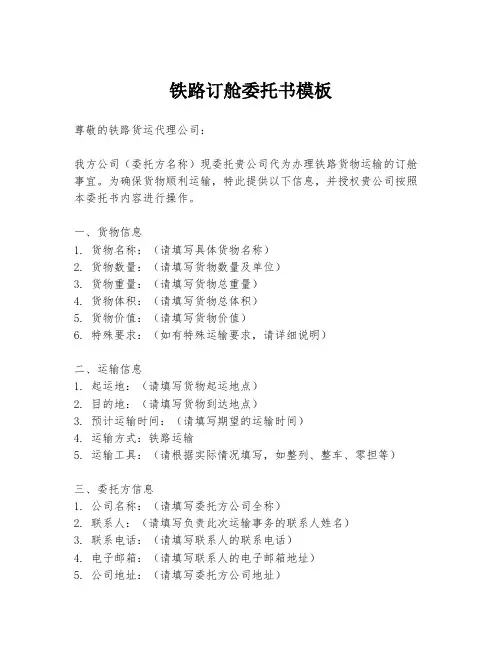 铁路订舱委托书模板

尊敬的铁路货运代理公司：

我方公司（委托方名称）现委托贵公司代为办理铁路货物运输的订舱事宜。为确保货物顺利运输，特此提供以下信息，并授权贵公司按照本委托书内容进行操作。

一、货物信息
1. 货物名称：（请填写具体货物名称）
2. 货物数量：（请填写货物数量及单位）
3. 货物重量：（请填写货物总重量）
4. 货物体积：（请填写货物总体积）
5. 货物价值：（请填写货物价值）
6. 特殊要求：（如有特殊运输要求，请详细说明）

二、运输信息
1. 起运地：（请填写货物起运地点）
2. 目的地：（请填写货物到达地点）
3. 预计运输时间：（请填写期望的运输时间）
4. 运输方式：铁路运输
5. 运输工具：（请根据实际情况填写，如整列、整车、零担等）

三、委托方信息
1. 公司名称：（请填写委托方公司全称）
2. 联系人：（请填写负责此次运输事务的联系人姓名）
3. 联系电话：（请填写联系人的联系电话）
4. 电子邮箱：（请填写联系人的电子邮箱地址）
5. 公司地址：（请填写委托方公司地址）